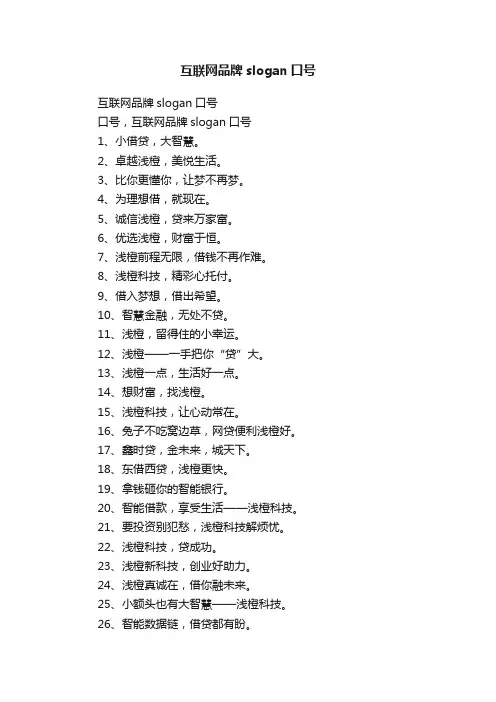 互联网品牌 slogan 口号

互联网品牌 slogan 口号
口号，互联网品牌 slogan 口号
1、小借贷，大智慧。
2、卓越浅橙，美悦生活。
3、比你更懂你，让梦不再梦。
4、为理想借，就现在。
5、诚信浅橙，贷来万家富。
6、优选浅橙，财富于恒。
7、浅橙前程无限，借钱不再作难。
8、浅橙科技，精彩心托付。
9、借入梦想，借出希望。
10、智慧金融，无处不贷。
11、浅橙，留得住的小幸运。
12、浅橙——一手把你“贷”大。
13、浅橙一点，生活好一点。
14、想财富，找浅橙。
15、浅橙科技，让心动常在。
16、兔子不吃窝边草，网贷便利浅橙好。
17、鑫时贷，金未来，城天下。
18、东借西贷，浅橙更快。
19、拿钱砸你的智能银行。
20、智能借款，享受生活——浅橙科技。
21、要投资别犯愁，浅橙科技解烦忧。
22、浅橙科技，贷成功。
23、浅橙新科技，创业好助力。
24、浅橙真诚在，借你融未来。
25、小额头也有大智慧——浅橙科技。
26、智能数据链，借贷都有盼。